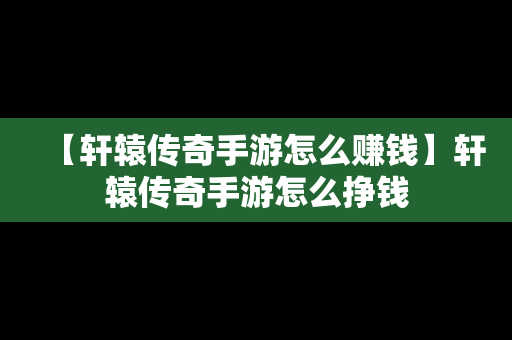 【轩辕传奇手游怎么赚钱】轩辕传奇手游怎么挣钱